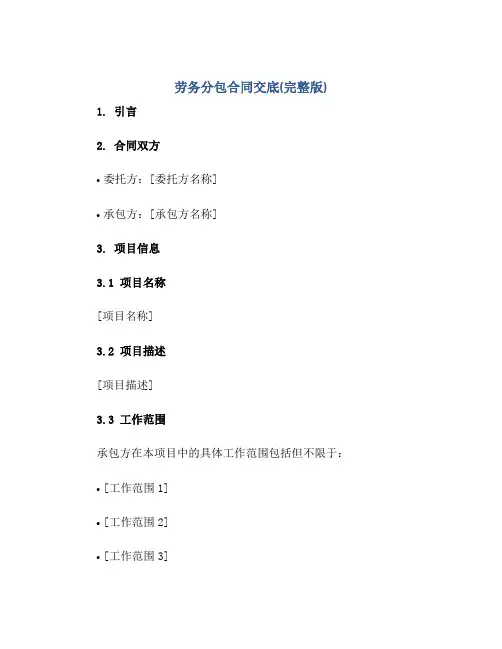 劳务分包合同交底(完整版)

1. 引言

2. 合同双方

• 委托方：[委托方名称]

• 承包方：[承包方名称]

3. 项目信息

3.1 项目名称

[项目名称]

3.2 项目描述

[项目描述]

3.3 工作范围

承包方在本项目中的具体工作范围包括但不限于：

• [工作范围1]

• [工作范围2]

• [工作范围3]